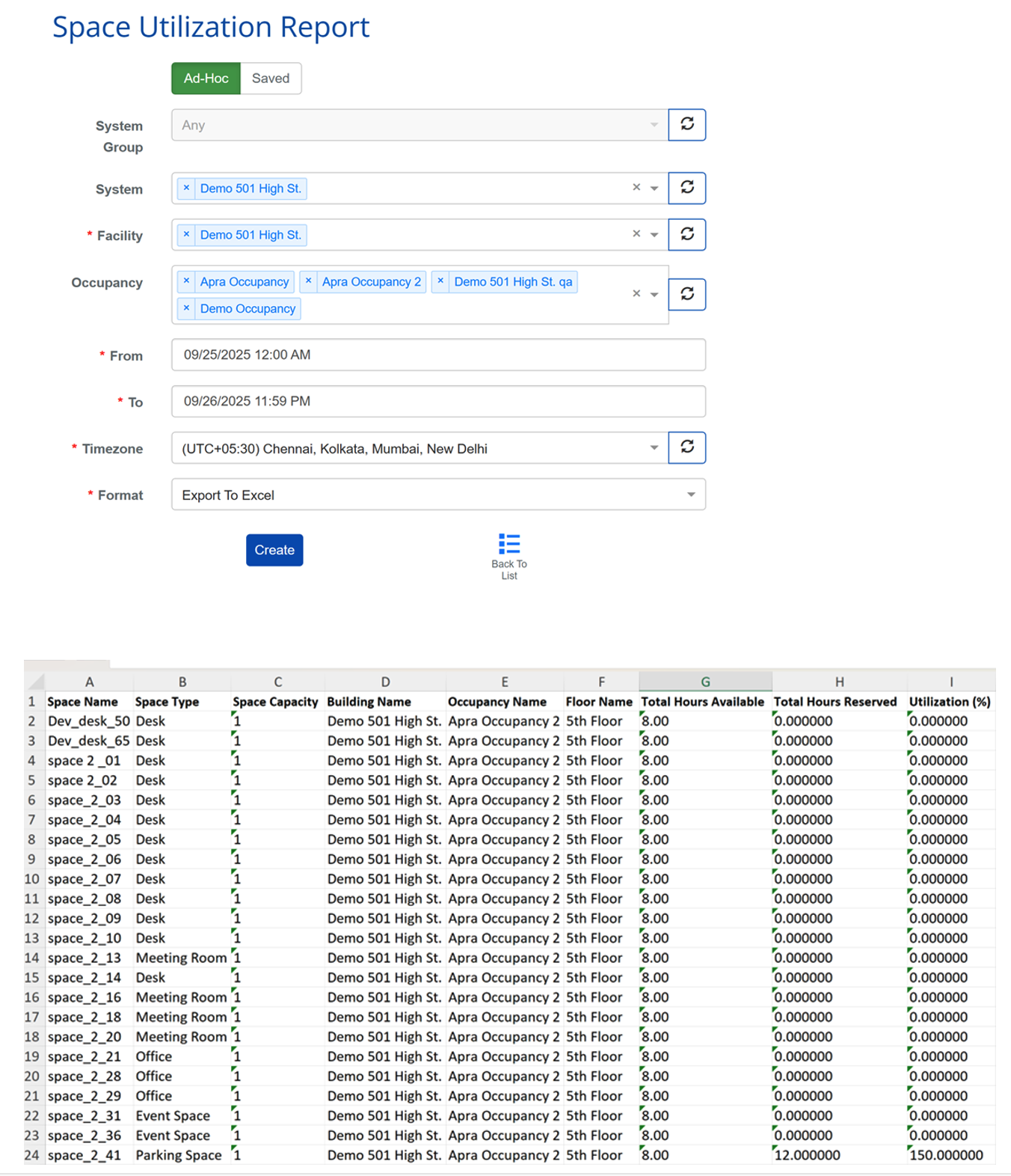 Space Utilization Report

Ad-Hoc Saved

System Group Any

System × Demo 501 High St. ×

* Facility × Demo 501 High St. ×

Occupancy × Apra Occupancy × Apra Occupancy 2 × Demo 501 High St. qa × Demo Occupancy ×

* From 09/25/2025 12:00 AM

* To 09/26/2025 11:59 PM

* Timezone (UTC+05:30) Chennai, Kolkata, Mumbai, New Delhi

* Format Export To Excel

Create

Back To List

| | A | B | C | D | E | F | G | H | I |
|---|---|---|---|---|---|---|---|---|---|
| 1 | Space Name | Space Type | Space Capacity | Building Name | Occupancy Name | Floor Name | Total Hours Available | Total Hours Reserved | Utilization (%) |
| 2 | Dev_desk_50 | Desk | 1 | Demo 501 High St. | Apra Occupancy 2 | 5th Floor | 8.00 | 0.000000 | 0.000000 |
| 3 | Dev_desk_65 | Desk | 1 | Demo 501 High St. | Apra Occupancy 2 | 5th Floor | 8.00 | 0.000000 | 0.000000 |
| 4 | space 2 _01 | Desk | 1 | Demo 501 High St. | Apra Occupancy 2 | 5th Floor | 8.00 | 0.000000 | 0.000000 |
| 5 | space 2_02 | Desk | 1 | Demo 501 High St. | Apra Occupancy 2 | 5th Floor | 8.00 | 0.000000 | 0.000000 |
| 6 | space_2_03 | Desk | 1 | Demo 501 High St. | Apra Occupancy 2 | 5th Floor | 8.00 | 0.000000 | 0.000000 |
| 7 | space_2_04 | Desk | 1 | Demo 501 High St. | Apra Occupancy 2 | 5th Floor | 8.00 | 0.000000 | 0.000000 |
| 8 | space_2_05 | Desk | 1 | Demo 501 High St. | Apra Occupancy 2 | 5th Floor | 8.00 | 0.000000 | 0.000000 |
| 9 | space_2_06 | Desk | 1 | Demo 501 High St. | Apra Occupancy 2 | 5th Floor | 8.00 | 0.000000 | 0.000000 |
| 10 | space_2_07 | Desk | 1 | Demo 501 High St. | Apra Occupancy 2 | 5th Floor | 8.00 | 0.000000 | 0.000000 |
| 11 | space_2_08 | Desk | 1 | Demo 501 High St. | Apra Occupancy 2 | 5th Floor | 8.00 | 0.000000 | 0.000000 |
| 12 | space_2_09 | Desk | 1 | Demo 501 High St. | Apra Occupancy 2 | 5th Floor | 8.00 | 0.000000 | 0.000000 |
| 13 | space_2_10 | Desk | 1 | Demo 501 High St. | Apra Occupancy 2 | 5th Floor | 8.00 | 0.000000 | 0.000000 |
| 14 | space_2_13 | Meeting Room | 1 | Demo 501 High St. | Apra Occupancy 2 | 5th Floor | 8.00 | 0.000000 | 0.000000 |
| 15 | space_2_14 | Desk | 1 | Demo 501 High St. | Apra Occupancy 2 | 5th Floor | 8.00 | 0.000000 | 0.000000 |
| 16 | space_2_16 | Meeting Room | 1 | Demo 501 High St. | Apra Occupancy 2 | 5th Floor | 8.00 | 0.000000 | 0.000000 |
| 17 | space_2_18 | Meeting Room | 1 | Demo 501 High St. | Apra Occupancy 2 | 5th Floor | 8.00 | 0.000000 | 0.000000 |
| 18 | space_2_20 | Meeting Room | 1 | Demo 501 High St. | Apra Occupancy 2 | 5th Floor | 8.00 | 0.000000 | 0.000000 |
| 19 | space_2_21 | Office | 1 | Demo 501 High St. | Apra Occupancy 2 | 5th Floor | 8.00 | 0.000000 | 0.000000 |
| 20 | space_2_28 | Office | 1 | Demo 501 High St. | Apra Occupancy 2 | 5th Floor | 8.00 | 0.000000 | 0.000000 |
| 21 | space_2_29 | Office | 1 | Demo 501 High St. | Apra Occupancy 2 | 5th Floor | 8.00 | 0.000000 | 0.000000 |
| 22 | space_2_31 | Event Space | 1 | Demo 501 High St. | Apra Occupancy 2 | 5th Floor | 8.00 | 0.000000 | 0.000000 |
| 23 | space_2_36 | Event Space | 1 | Demo 501 High St. | Apra Occupancy 2 | 5th Floor | 8.00 | 0.000000 | 0.000000 |
| 24 | space_2_41 | Parking Space | 1 | Demo 501 High St. | Apra Occupancy 2 | 5th Floor | 8.00 | 12.000000 | 150.000000 |